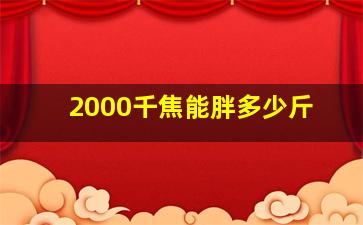 2000千焦能胖多少斤